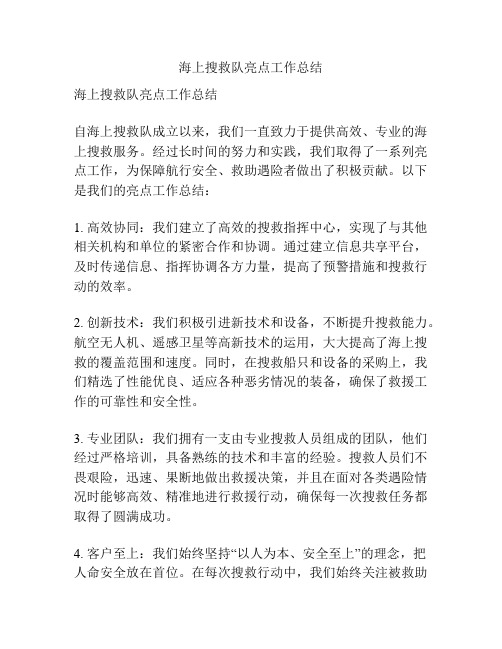 海上搜救队亮点工作总结

海上搜救队亮点工作总结

自海上搜救队成立以来，我们一直致力于提供高效、专业的海上搜救服务。经过长时间的努力和实践，我们取得了一系列亮点工作，为保障航行安全、救助遇险者做出了积极贡献。以下是我们的亮点工作总结：

1. 高效协同：我们建立了高效的搜救指挥中心，实现了与其他相关机构和单位的紧密合作和协调。通过建立信息共享平台，及时传递信息、指挥协调各方力量，提高了预警措施和搜救行动的效率。

2. 创新技术：我们积极引进新技术和设备，不断提升搜救能力。航空无人机、遥感卫星等高新技术的运用，大大提高了海上搜救的覆盖范围和速度。同时，在搜救船只和设备的采购上，我们精选了性能优良、适应各种恶劣情况的装备，确保了救援工作的可靠性和安全性。

3. 专业团队：我们拥有一支由专业搜救人员组成的团队，他们经过严格培训，具备熟练的技术和丰富的经验。搜救人员们不畏艰险，迅速、果断地做出救援决策，并且在面对各类遇险情况时能够高效、精准地进行救援行动，确保每一次搜救任务都取得了圆满成功。

4. 客户至上：我们始终坚持“以人为本、安全至上”的理念，把人命安全放在首位。在每次搜救行动中，我们始终关注被救助